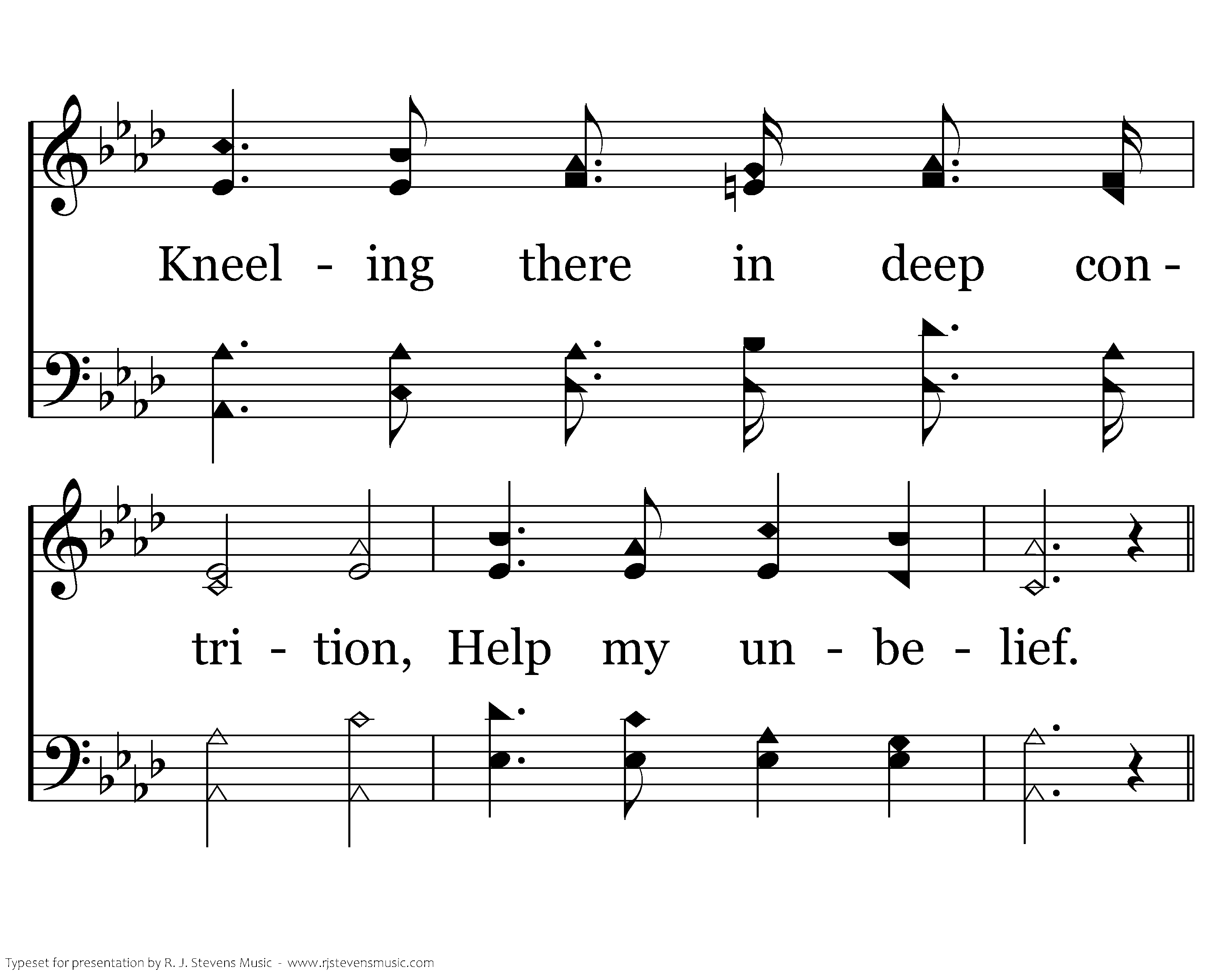 Kneel - ing there in deep con -

tri - tion, Help my un - be - lief.

Typeset for presentation by R. J. Stevens Music - www.rjstevensmusic.com